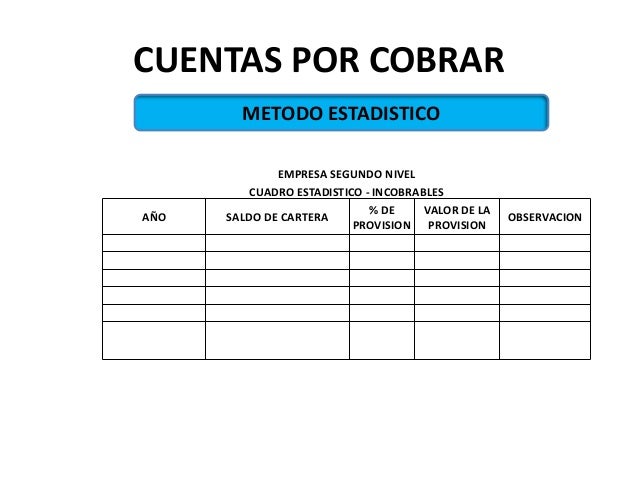 CUENTAS POR COBRAR

METODO ESTADISTICO

EMPRESA SEGUNDO NIVEL

CUADRO ESTADISTICO - INCOBRABLES

| AÑO | SALDO DE CARTERA | % DE PROVISION | VALOR DE LA PROVISION | OBSERVACION |
|---|---|---|---|---|
| | | | | |
| | | | | |
| | | | | |
| | | | | |
| | | | | |
| | | | | |